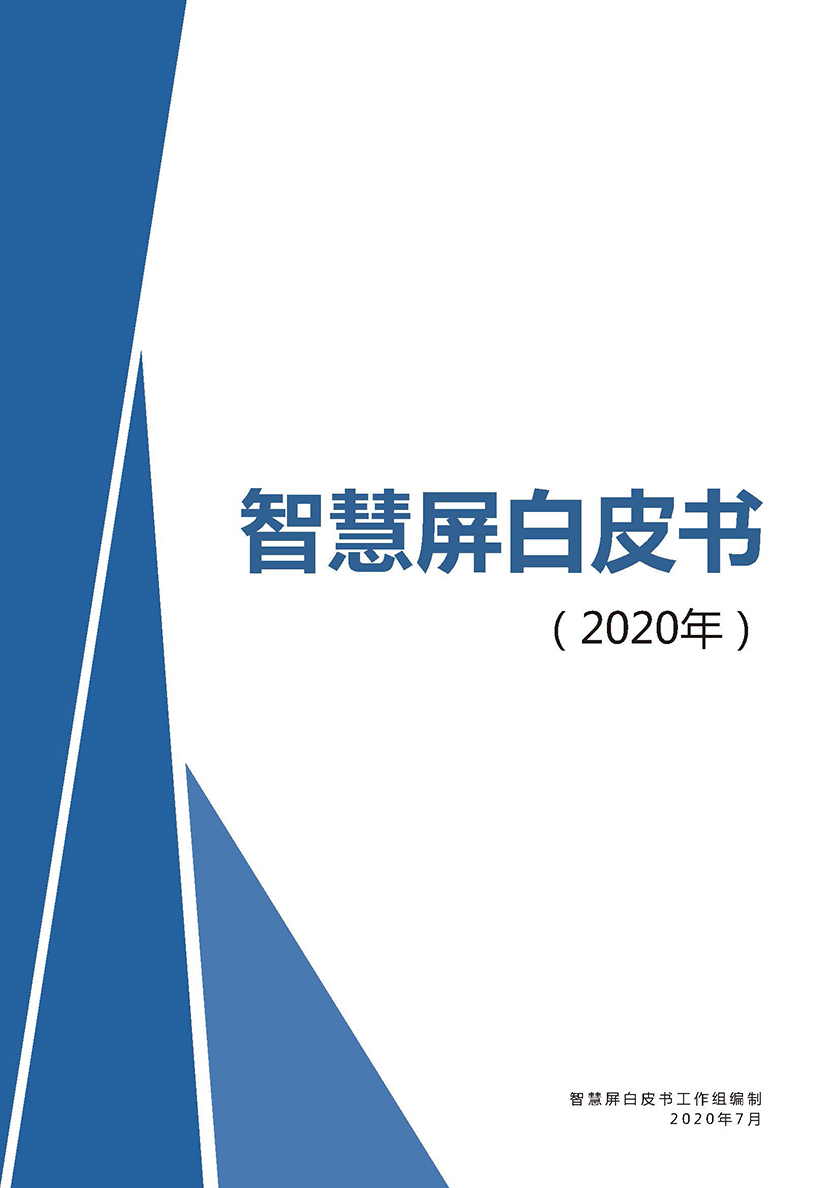 智慧屏白皮书

（2020年）

智慧屏白皮书工作组编制
2020年7月